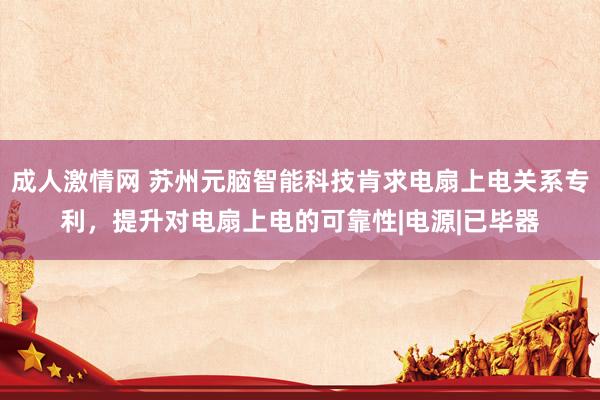 成人激情网 苏州元脑智能科技肯求电扇上电关系专利，提升对电扇上电的可靠性|电源|已毕器